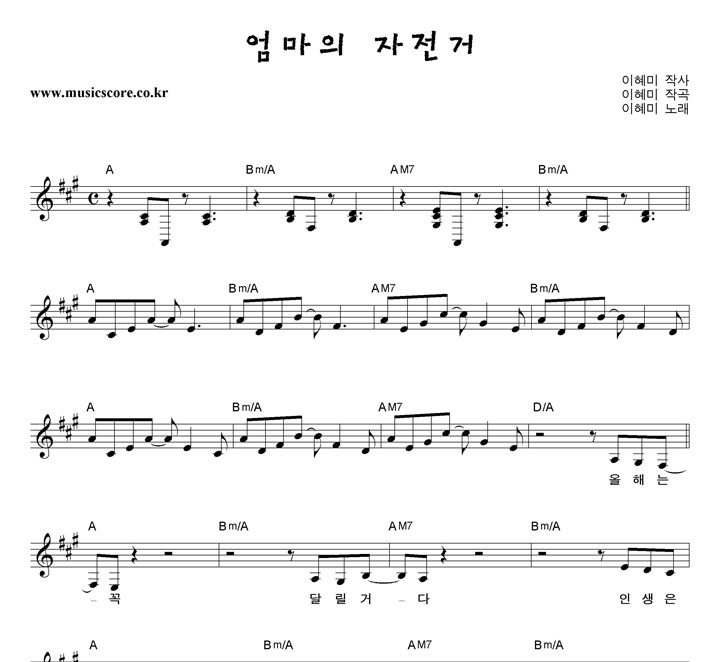 엄마의 자전거

www.musicscore.co.kr

이혜미 작사
이혜미 작곡
이혜미 노래

A Bm/A AM7 Bm/A

A Bm/A AM7 Bm/A

A Bm/A AM7 D/A

올 해 는

A Bm/A AM7 Bm/A

- 꼭 달 릴 거 - 다 인 생 은

A Bm/A AM7 Bm/A